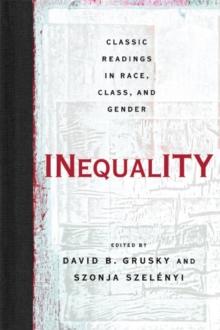 CLASSIC READINGS IN RACE, CLASS, AND GENDER

INEQUALITY

EDITED BY
DAVID B. GRUSKY AND
SZONJA SZELÉNYI